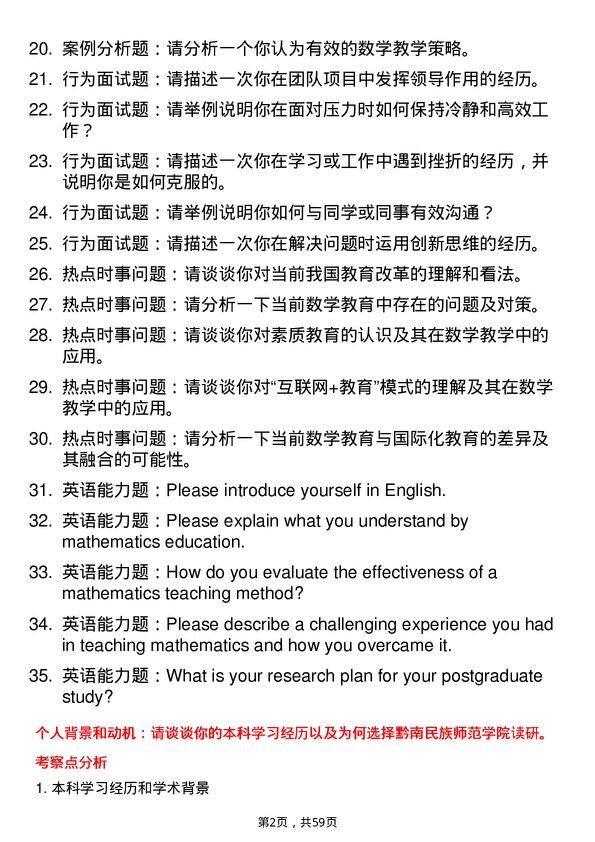 20. 案例分析题：请分析一个你认为有效的数学教学策略。

21. 行为面试题：请描述一次你在团队项目中发挥领导作用的经历。

22. 行为面试题：请举例说明你在面对压力时如何保持冷静和高效工作？

23. 行为面试题：请描述一次你在学习或工作中遇到挫折的经历，并说明你是如何克服的。

24. 行为面试题：请举例说明你如何与同学或同事有效沟通？

25. 行为面试题：请描述一次你在解决问题时运用创新思维的经历。

26. 热点时事问题：请谈谈你对当前我国教育改革的理解和看法。

27. 热点时事问题：请分析一下当前数学教育中存在的问题及对策。

28. 热点时事问题：请谈谈你对素质教育的认识及其在数学教学中的应用。

29. 热点时事问题：请谈谈你对“互联网+教育”模式的理解及其在数学教学中的应用。

30. 热点时事问题：请分析一下当前数学教育与国际化教育的差异及其融合的可能性。

31. 英语能力题：Please introduce yourself in English.

32. 英语能力题：Please explain what you understand by mathematics education.

33. 英语能力题：How do you evaluate the effectiveness of a mathematics teaching method?

34. 英语能力题：Please describe a challenging experience you had in teaching mathematics and how you overcame it.

35. 英语能力题：What is your research plan for your postgraduate study?

个人背景和动机：请谈谈你的本科学习经历以及为何选择黔南民族师范学院读研。

考察点分析

1. 本科学习经历和学术背景

第2页，共59页